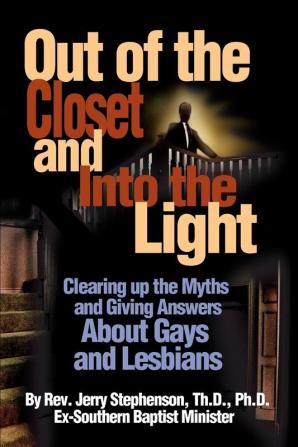 Out of the
Closet
and
Into the
Light

Clearing up the Myths
and Giving Answers
About Gays
and Lesbians

By Rev. Jerry Stephenson, Th.D., Ph.D.
Ex-Southern Baptist Minister